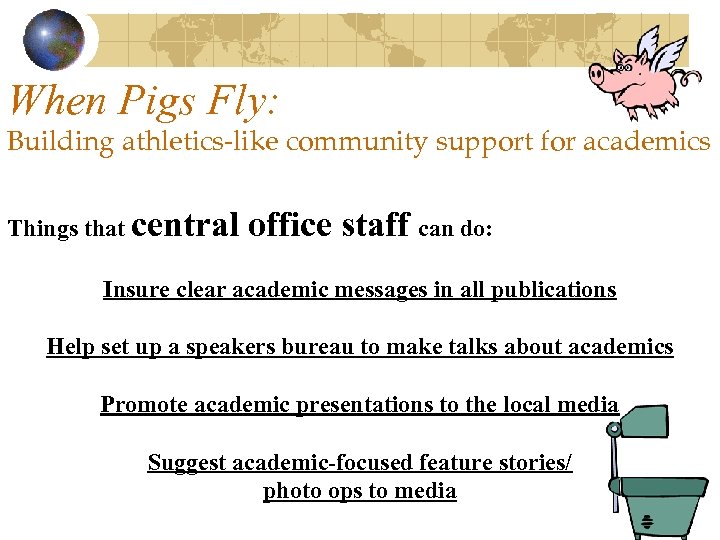 When Pigs Fly:
Building athletics-like community support for academics

Things that central office staff can do:

Insure clear academic messages in all publications

Help set up a speakers bureau to make talks about academics

Promote academic presentations to the local media

Suggest academic-focused feature stories/ photo ops to media